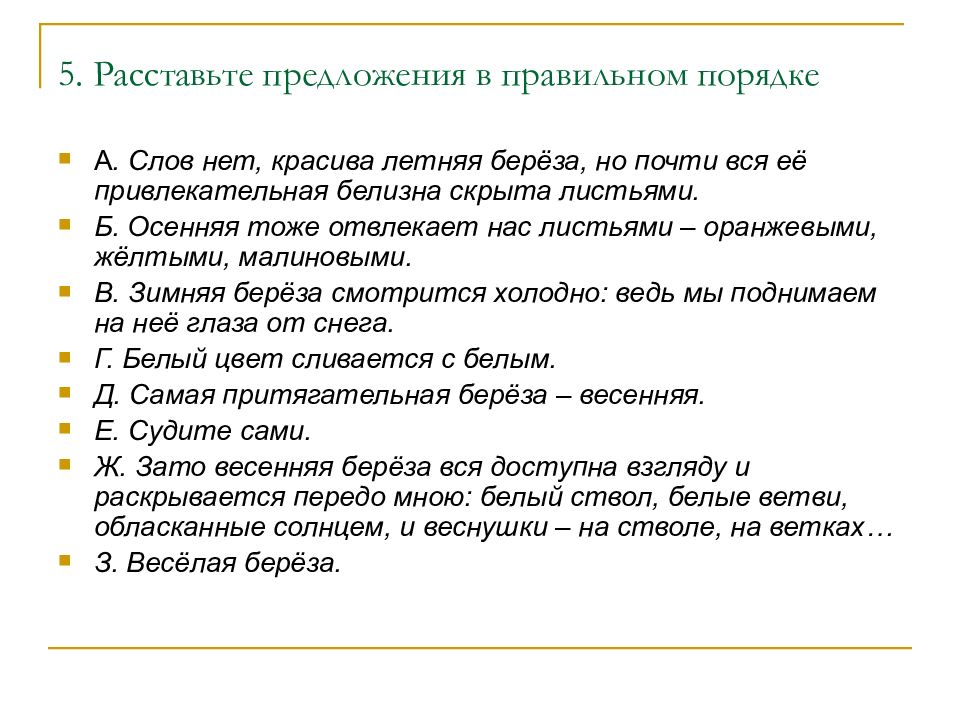 5. Расставьте предложения в правильном порядке

А. Слов нет, красива летняя берёза, но почти вся её привлекательная белизна скрыта листьями.

Б. Осенняя тоже отвлекает нас листьями – оранжевыми, жёлтыми, малиновыми.

В. Зимняя берёза смотрится холодно: ведь мы поднимаем на неё глаза от снега.

Г. Белый цвет сливается с белым.

Д. Самая притягательная берёза – весенняя.

Е. Судите сами.

Ж. Зато весенняя берёза вся доступна взгляду и раскрывается передо мною: белый ствол, белые ветви, обласканные солнцем, и веснушки – на стволе, на ветках…

З. Весёлая берёза.